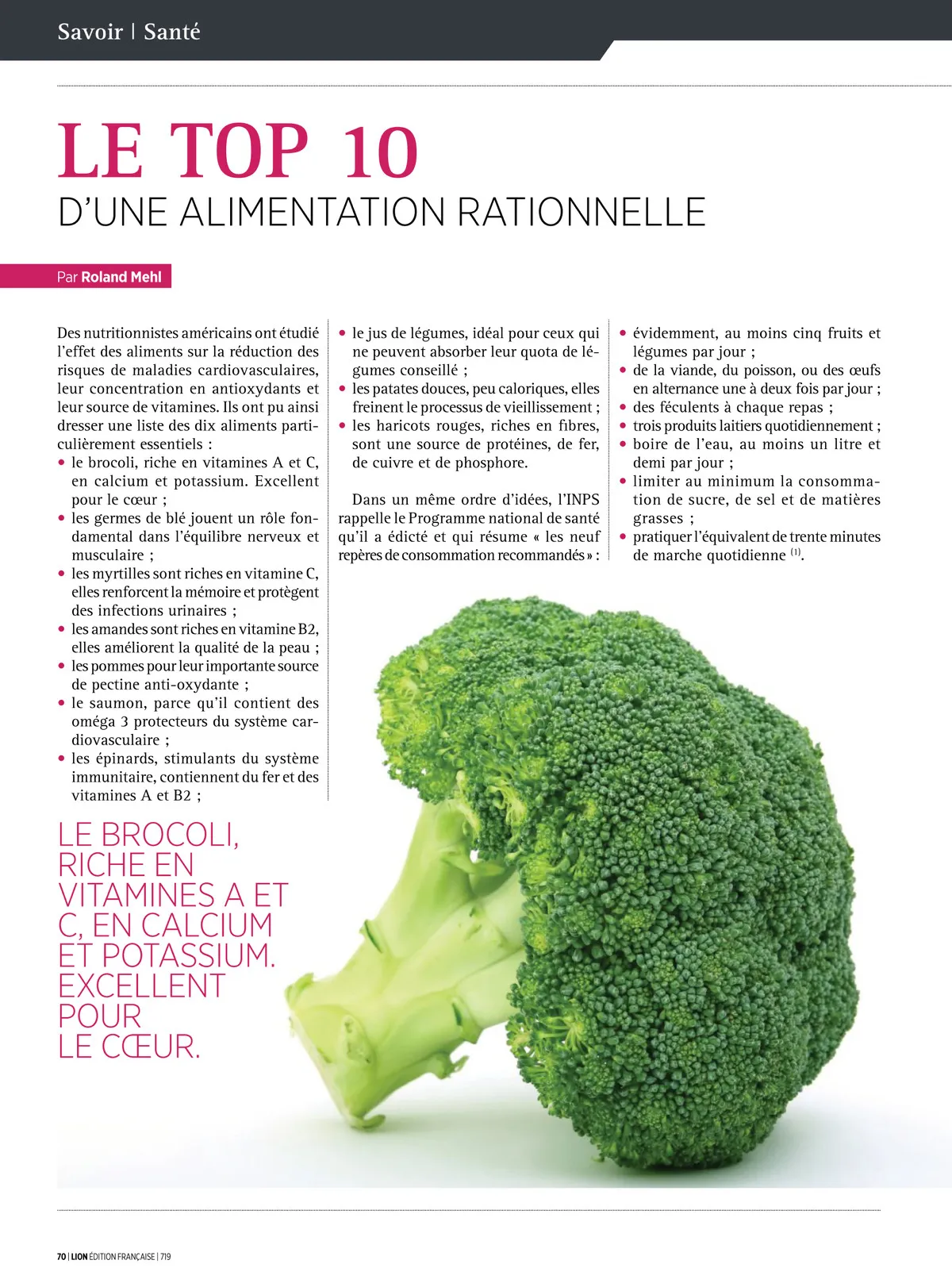 Savoir | Santé

LE TOP 10
D'UNE ALIMENTATION RATIONNELLE

Par Roland Mehl

Des nutritionnistes américains ont étudié l'effet des aliments sur la réduction des risques de maladies cardiovasculaires, leur concentration en antioxydants et leur source de vitamines. Ils ont pu ainsi dresser une liste des dix aliments particulièrement essentiels :
• le brocoli, riche en vitamines A et C, en calcium et potassium. Excellent pour le cœur ;
• les germes de blé jouent un rôle fondamental dans l'équilibre nerveux et musculaire ;
• les myrtilles sont riches en vitamine C, elles renforcent la mémoire et protègent des infections urinaires ;
• les amandes sont riches en vitamine B2, elles améliorent la qualité de la peau ;
• les pommes pour leur importante source de pectine anti-oxydante ;
• le saumon, parce qu'il contient des oméga 3 protecteurs du système cardiovasculaire ;
• les épinards, stimulants du système immunitaire, contiennent du fer et des vitamines A et B2 ;
• le jus de légumes, idéal pour ceux qui ne peuvent absorber leur quota de légumes conseillé ;
• les patates douces, peu caloriques, elles freinent le processus de vieillissement ;
• les haricots rouges, riches en fibres, sont une source de protéines, de fer, de cuivre et de phosphore.

Dans un même ordre d'idées, l'INPS rappelle le Programme national de santé qu'il a édicté et qui résume « les neuf repères de consommation recommandés » :
• évidemment, au moins cinq fruits et légumes par jour ;
• de la viande, du poisson, ou des œufs en alternance une à deux fois par jour ;
• des féculents à chaque repas ;
• trois produits laitiers quotidiennement ;
• boire de l'eau, au moins un litre et demi par jour ;
• limiter au minimum la consommation de sucre, de sel et de matières grasses ;
• pratiquer l'équivalent de trente minutes de marche quotidienne $^{(1)}$.

LE BROCOLI, RICHE EN VITAMINES A ET C, EN CALCIUM ET POTASSIUM. EXCELLENT POUR LE CŒUR.

70 | LION ÉDITION FRANÇAISE | 719